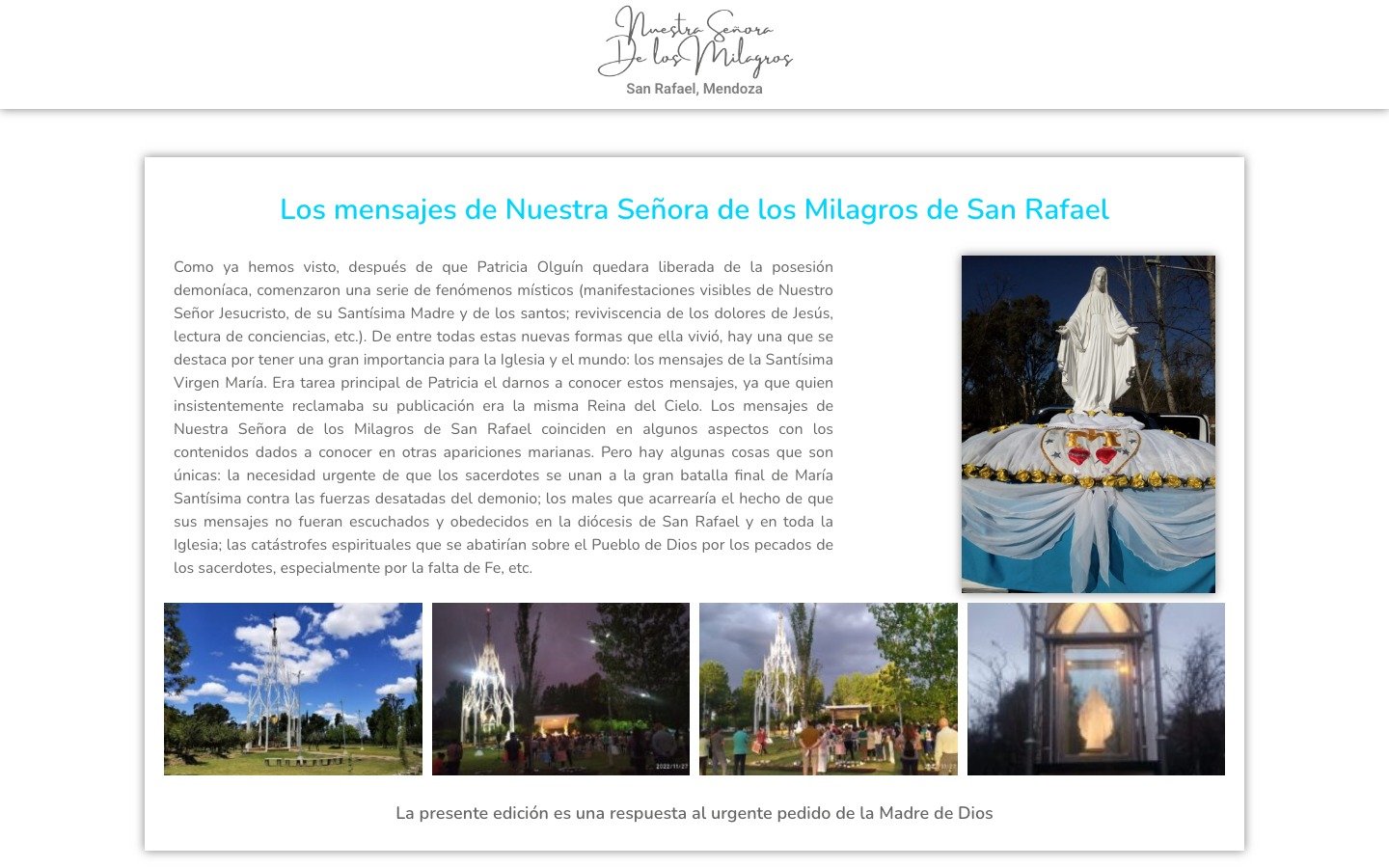 Nuestra Señora
De los Milagros
San Rafael, Mendoza

Los mensajes de Nuestra Señora de los Milagros de San Rafael

Como ya hemos visto, después de que Patricia Olguín quedara liberada de la posesión demoníaca, comenzaron una serie de fenómenos místicos (manifestaciones visibles de Nuestro Señor Jesucristo, de su Santísima Madre y de los santos; reviviscencia de los dolores de Jesús, lectura de conciencias, etc.). De entre todas estas nuevas formas que ella vivió, hay una que se destaca por tener una gran importancia para la Iglesia y el mundo: los mensajes de la Santísima Virgen María. Era tarea principal de Patricia el darnos a conocer estos mensajes, ya que quien insistentemente reclamaba su publicación era la misma Reina del Cielo. Los mensajes de Nuestra Señora de los Milagros de San Rafael coinciden en algunos aspectos con los contenidos dados a conocer en otras apariciones marianas. Pero hay algunas cosas que son únicas: la necesidad urgente de que los sacerdotes se unan a la gran batalla final de María Santísima contra las fuerzas desatadas del demonio; los males que acarrearía el hecho de que sus mensajes no fueran escuchados y obedecidos en la diócesis de San Rafael y en toda la Iglesia; las catástrofes espirituales que se abatirían sobre el Pueblo de Dios por los pecados de los sacerdotes, especialmente por la falta de Fe, etc.

La presente edición es una respuesta al urgente pedido de la Madre de Dios